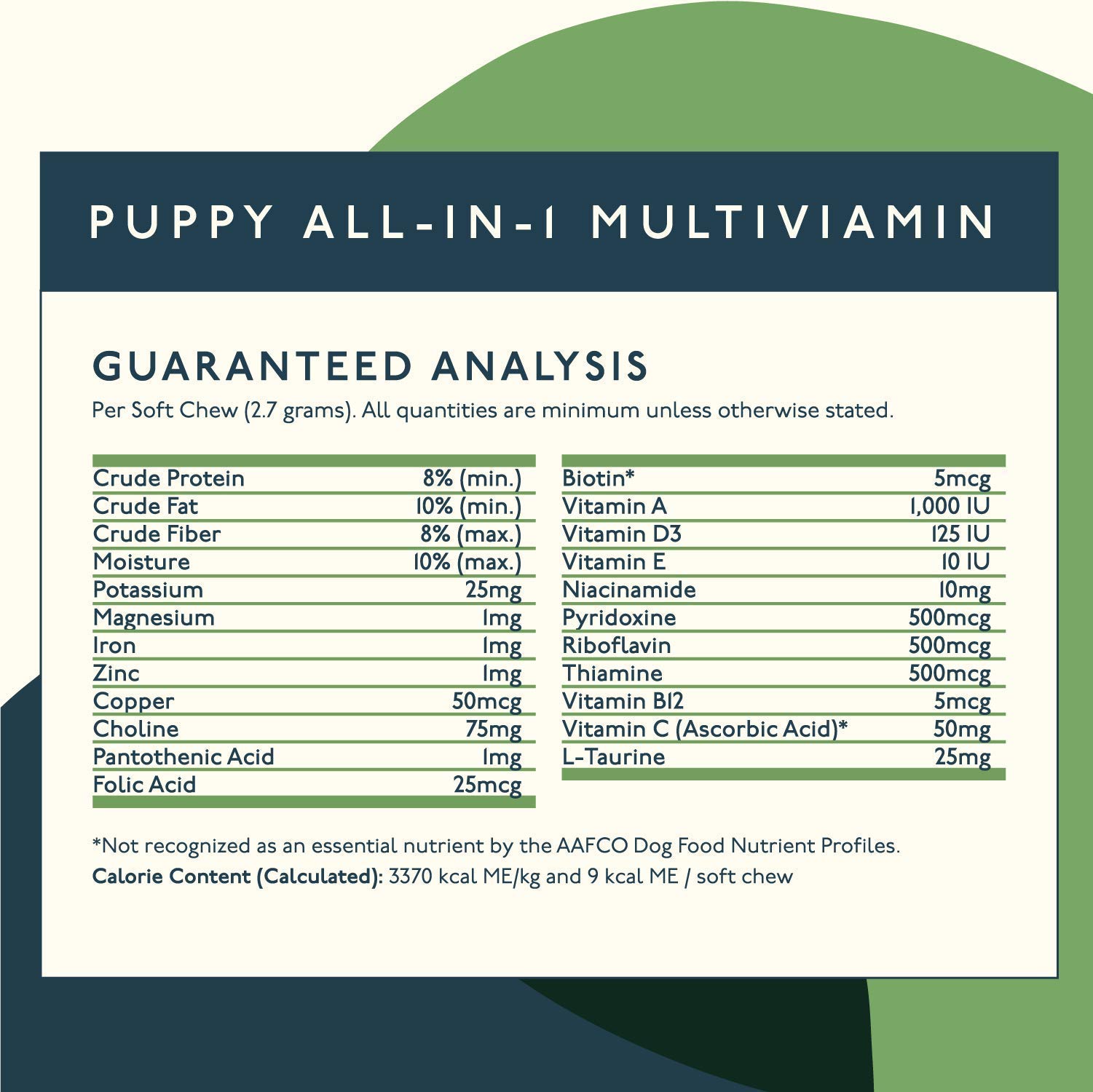 PUPPY ALL-IN-1 MULTIVIAMIN

GUARANTEED ANALYSIS

Per Soft Chew (2.7 grams). All quantities are minimum unless otherwise stated.

| | |
|---|---|
| Crude Protein | 8% (min.) |
| Crude Fat | 10% (min.) |
| Crude Fiber | 8% (max.) |
| Moisture | 10% (max.) |
| Potassium | 25mg |
| Magnesium | 1mg |
| Iron | 1mg |
| Zinc | 1mg |
| Copper | 50mcg |
| Choline | 75mg |
| Pantothenic Acid | 1mg |
| Folic Acid | 25mcg |

| | |
|---|---|
| Biotin* | 5mcg |
| Vitamin A | 1,000 IU |
| Vitamin D3 | 125 IU |
| Vitamin E | 10 IU |
| Niacinamide | 10mg |
| Pyridoxine | 500mcg |
| Riboflavin | 500mcg |
| Thiamine | 500mcg |
| Vitamin B12 | 5mcg |
| Vitamin C (Ascorbic Acid)* | 50mg |
| L-Taurine | 25mg |

*Not recognized as an essential nutrient by the AAFCO Dog Food Nutrient Profiles.
Calorie Content (Calculated): 3370 kcal ME/kg and 9 kcal ME / soft chew